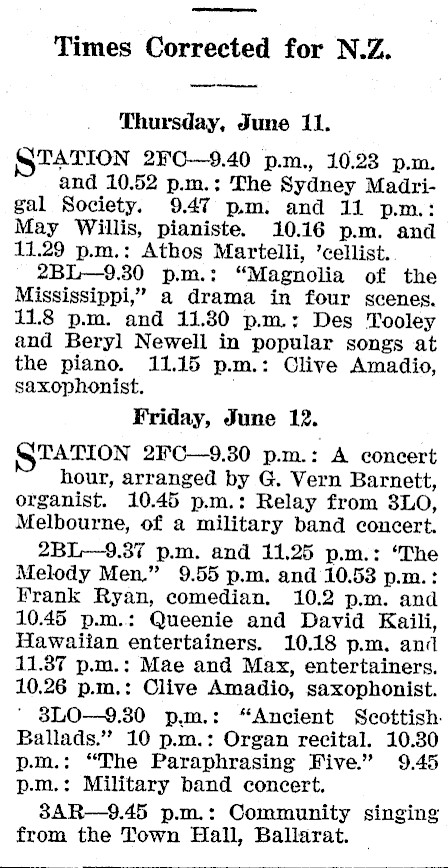 Times Corrected for N.Z.

Thursday, June 11.

STATION 2FC—9.40 p.m., 10.23 p.m. and 10.52 p.m.: The Sydney Madrigal Society. 9.47 p.m. and 11 p.m.: May Willis, pianiste. 10.16 p.m. and 11.29 p.m.: Athos Martelli, 'cellist.

2BL—9.30 p.m.: "Magnolia of the Mississippi," a drama in four scenes. 11.8 p.m. and 11.30 p.m.: Des Tooley and Beryl Newell in popular songs at the piano. 11.15 p.m.: Clive Amadio, saxophonist.

Friday, June 12.

STATION 2FC—9.30 p.m.: A concert hour, arranged by G. Vern Barnett, organist. 10.45 p.m.: Relay from 3LO, Melbourne, of a military band concert.

2BL—9.37 p.m. and 11.25 p.m.: 'The Melody Men." 9.55 p.m. and 10.53 p.m.: Frank Ryan, comedian. 10.2 p.m. and 10.45 p.m.: Queenie and David Kaili, Hawaiian entertainers. 10.18 p.m. and 11.37 p.m.: Mae and Max, entertainers. 10.26 p.m.: Clive Amadio, saxophonist.

3LO—9.30 p.m.: "Ancient Scottish Ballads." 10 p.m.: Organ recital. 10.30 p.m.: "The Paraphrasing Five." 9.45 p.m.: Military band concert.

3AR—9.45 p.m.: Community singing from the Town Hall, Ballarat.